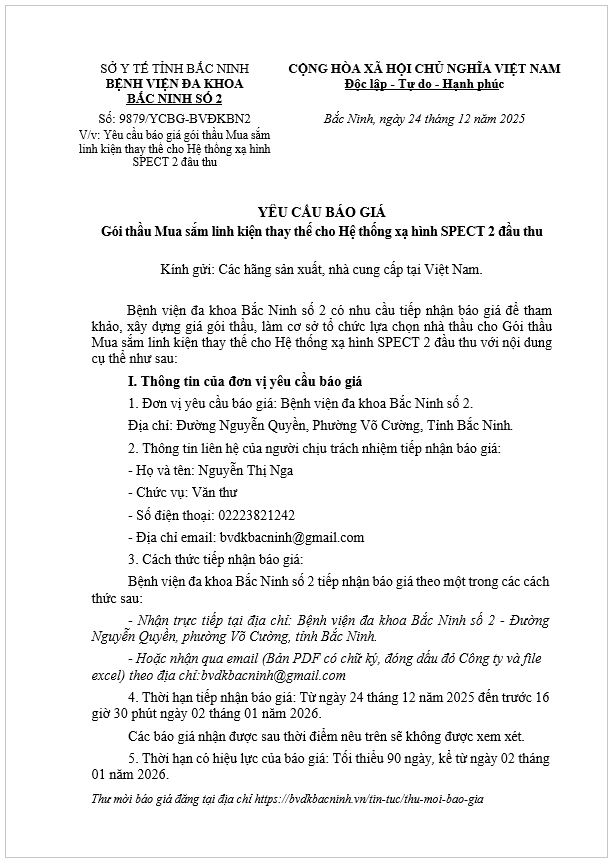 SỞ Y TẾ TỈNH BẮC NINH
BỆNH VIỆN ĐA KHOA
BẮC NINH SỐ 2

Số: 9879/YCBG-BVĐKBN2
V/v: Yêu cầu báo giá gói thầu Mua sắm linh kiện thay thế cho Hệ thống xạ hình SPECT 2 đầu thu

CỘNG HÒA XÃ HỘI CHỦ NGHĨA VIỆT NAM
Độc lập - Tự do - Hạnh phúc

Bắc Ninh, ngày 24 tháng 12 năm 2025

YÊU CẦU BÁO GIÁ
Gói thầu Mua sắm linh kiện thay thế cho Hệ thống xạ hình SPECT 2 đầu thu

Kính gửi: Các hãng sản xuất, nhà cung cấp tại Việt Nam.

Bệnh viện đa khoa Bắc Ninh số 2 có nhu cầu tiếp nhận báo giá để tham khảo, xây dựng giá gói thầu, làm cơ sở tổ chức lựa chọn nhà thầu cho Gói thầu Mua sắm linh kiện thay thế cho Hệ thống xạ hình SPECT 2 đầu thu với nội dung cụ thể như sau:

I. Thông tin của đơn vị yêu cầu báo giá

1. Đơn vị yêu cầu báo giá: Bệnh viện đa khoa Bắc Ninh số 2.

Địa chỉ: Đường Nguyễn Quyền, Phường Võ Cường, Tỉnh Bắc Ninh.

2. Thông tin liên hệ của người chịu trách nhiệm tiếp nhận báo giá:

- Họ và tên: Nguyễn Thị Nga

- Chức vụ: Văn thư

- Số điện thoại: 02223821242

- Địa chỉ email: bvdkbacninh@gmail.com

3. Cách thức tiếp nhận báo giá:

Bệnh viện đa khoa Bắc Ninh số 2 tiếp nhận báo giá theo một trong các cách thức sau:

- Nhận trực tiếp tại địa chỉ: Bệnh viện đa khoa Bắc Ninh số 2 - Đường Nguyễn Quyền, phường Võ Cường, tỉnh Bắc Ninh.

- Hoặc nhận qua email (Bản PDF có chữ ký, đóng dấu đỏ Công ty và file excel) theo địa chỉ:bvdkbacninh@gmail.com

4. Thời hạn tiếp nhận báo giá: Từ ngày 24 tháng 12 năm 2025 đến trước 16 giờ 30 phút ngày 02 tháng 01 năm 2026.

Các báo giá nhận được sau thời điểm nêu trên sẽ không được xem xét.

5. Thời hạn có hiệu lực của báo giá: Tối thiểu 90 ngày, kể từ ngày 02 tháng 01 năm 2026.

Thư mời báo giá đăng tại địa chỉ https://bvdkbacninh.vn/tin-tuc/thu-moi-bao-gia